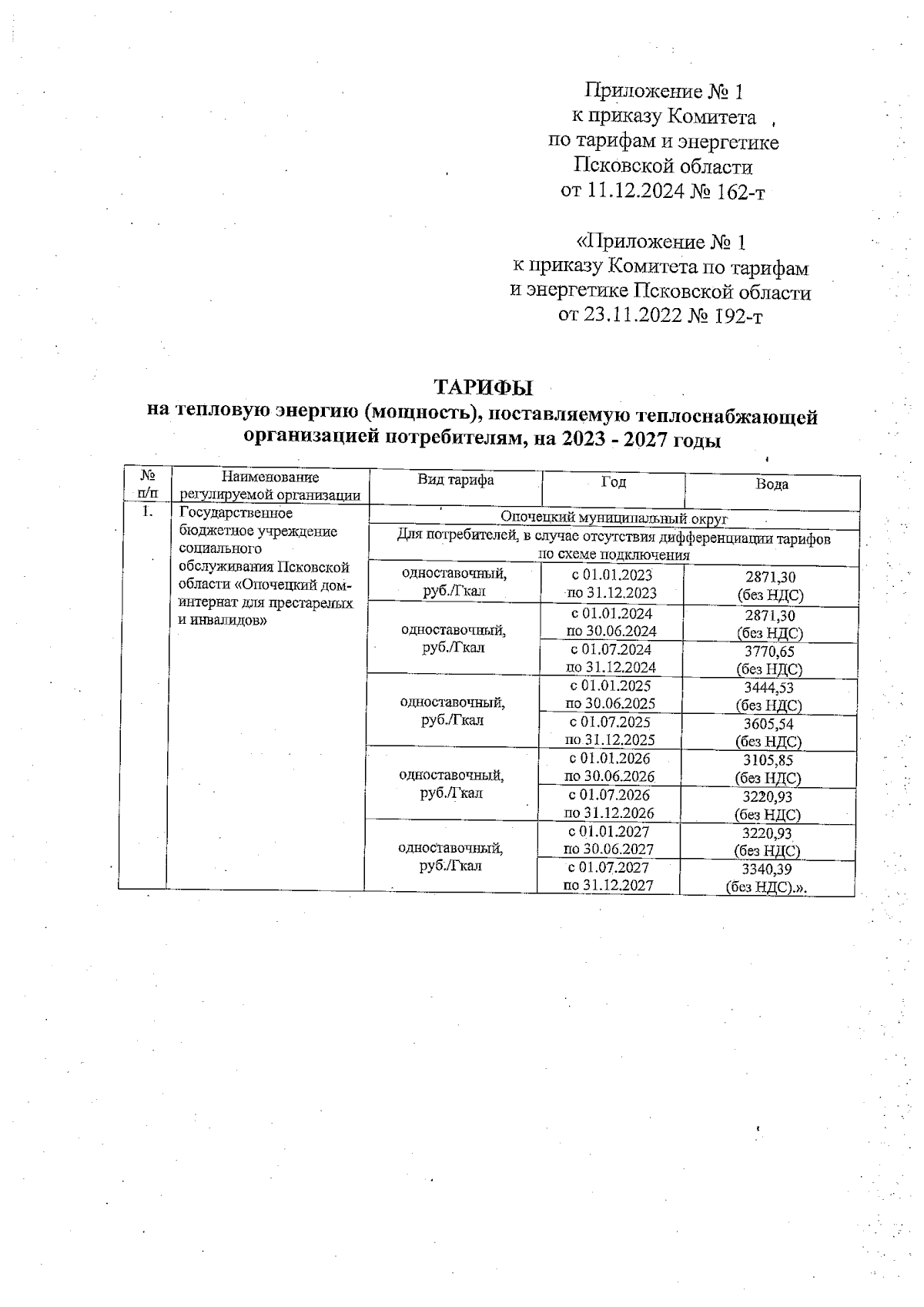 Приложение № 1
к приказу Комитета
по тарифам и энергетике
Псковской области
от 11.12.2024 № 162-т

«Приложение № 1
к приказу Комитета по тарифам
и энергетике Псковской области
от 23.11.2022 № 192-т

ТАРИФЫ
на тепловую энергию (мощность), поставляемую теплоснабжающей организацией потребителям, на 2023 - 2027 годы

| № п/п | Наименование регулируемой организации | Вид тарифа | Год | Вода |
|---|---|---|---|---|
| 1. | Государственное бюджетное учреждение социального обслуживания Псковской области «Опочецкий дом-интернат для престарелых и инвалидов» | Опочецкий муниципальный округ | | |
| | | Для потребителей, в случае отсутствия дифференциации тарифов по схеме подключения | | |
| | | одноставочный, руб./Гкал | с 01.01.2023 по 31.12.2023 | 2871,30 (без НДС) |
| | | одноставочный, руб./Гкал | с 01.01.2024 по 30.06.2024 | 2871,30 (без НДС) |
| | | | с 01.07.2024 по 31.12.2024 | 3770,65 (без НДС) |
| | | одноставочный, руб./Гкал | с 01.01.2025 по 30.06.2025 | 3444,53 (без НДС) |
| | | | с 01.07.2025 по 31.12.2025 | 3605,54 (без НДС) |
| | | одноставочный, руб./Гкал | с 01.01.2026 по 30.06.2026 | 3105,85 (без НДС) |
| | | | с 01.07.2026 по 31.12.2026 | 3220,93 (без НДС) |
| | | одноставочный, руб./Гкал | с 01.01.2027 по 30.06.2027 | 3220,93 (без НДС) |
| | | | с 01.07.2027 по 31.12.2027 | 3340,39 (без НДС).». |